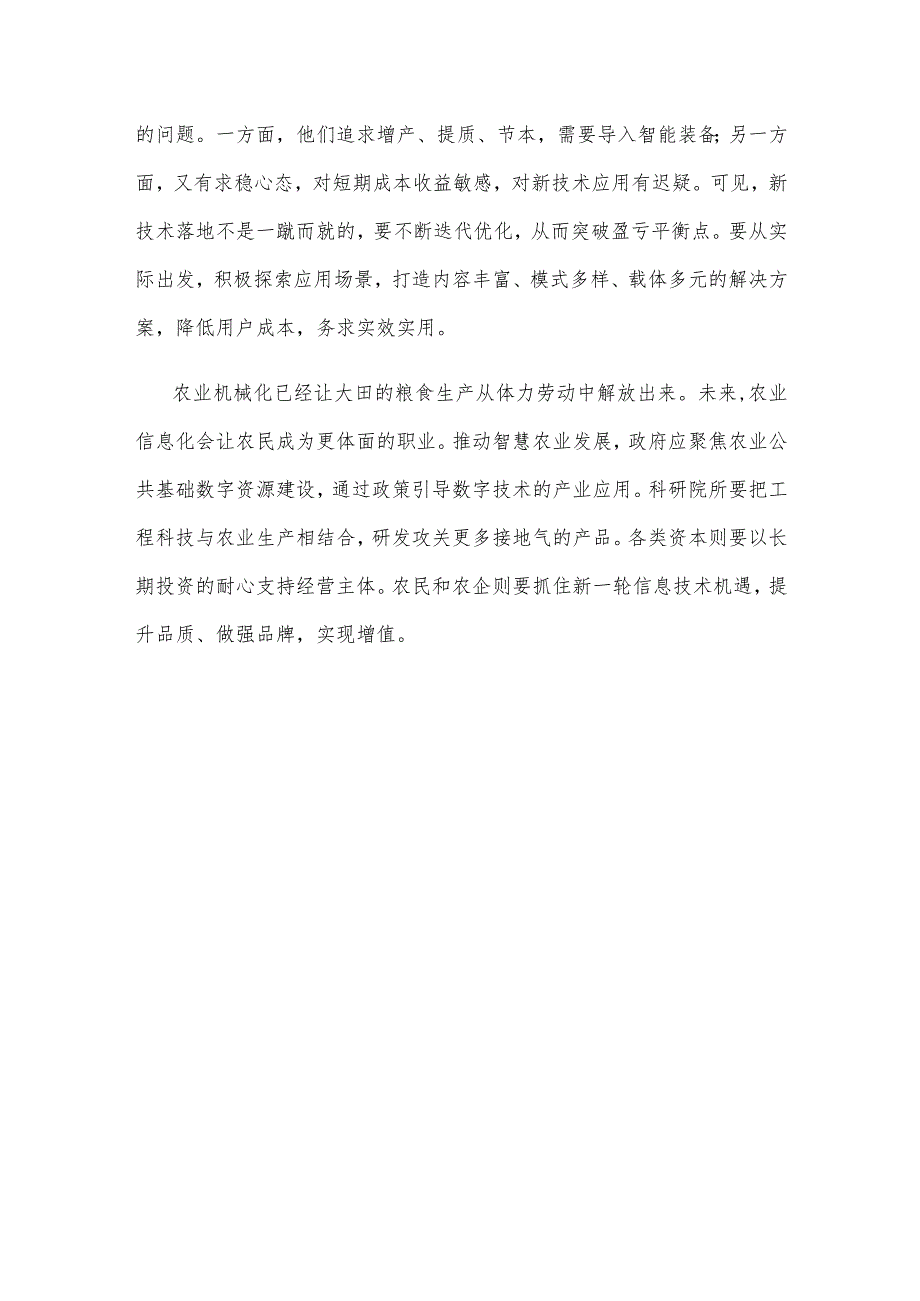 的问题。一方面，他们追求增产、提质、节本，需要导入智能装备;另一方面，又有求稳心态，对短期成本收益敏感，对新技术应用有迟疑。可见，新技术落地不是一蹴而就的，要不断迭代优化，从而突破盈亏平衡点。要从实际出发，积极探索应用场景，打造内容丰富、模式多样、载体多元的解决方案，降低用户成本，务求实效实用。

农业机械化已经让大田的粮食生产从体力劳动中解放出来。未来,农业信息化会让农民成为更体面的职业。推动智慧农业发展,政府应聚焦农业公共基础数字资源建设,通过政策引导数字技术的产业应用。科研院所要把工程科技与农业生产相结合,研发攻关更多接地气的产品。各类资本则要以长期投资的耐心支持经营主体。农民和农企则要抓住新一轮信息技术机遇，提升品质、做强品牌，实现增值。